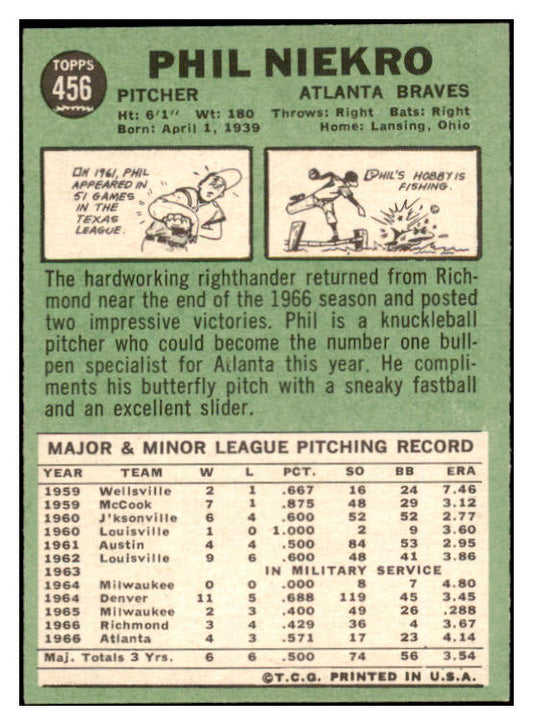 TOPPS
456

PHIL NIEKRO

PITCHER

ATLANTA BRAVES

Ht: 6'1" Wt: 180 Throws: Right Bats: Right
Born: April 1, 1939 Home: Lansing, Ohio

IN 1961, PHIL APPEARED IN 51 GAMES IN THE TEXAS LEAGUE.

PHIL'S HOBBY IS FISHING.

The hardworking righthander returned from Richmond near the end of the 1966 season and posted two impressive victories. Phil is a knuckleball pitcher who could become the number one bullpen specialist for Atlanta this year. He compliments his butterfly pitch with a sneaky fastball and an excellent slider.

MAJOR & MINOR LEAGUE PITCHING RECORD

| YEAR | TEAM | W | L | PCT. | SO | BB | ERA |
|---|---|---|---|---|---|---|---|
| 1959 | Wellsville | 2 | 1 | .667 | 16 | 24 | 7.46 |
| 1959 | McCook | 7 | 1 | .875 | 48 | 29 | 3.12 |
| 1960 | J'ksonville | 6 | 4 | .600 | 52 | 52 | 2.77 |
| 1960 | Louisville | 1 | 0 | 1.000 | 2 | 9 | 3.60 |
| 1961 | Austin | 4 | 4 | .500 | 84 | 53 | 2.95 |
| 1962 | Louisville | 9 | 6 | .600 | 48 | 41 | 3.86 |
| 1963 | IN MILITARY SERVICE | | | | | | |
| 1964 | Milwaukee | 0 | 0 | .000 | 8 | 7 | 4.80 |
| 1964 | Denver | 11 | 5 | .688 | 119 | 45 | 3.45 |
| 1965 | Milwaukee | 2 | 3 | .400 | 49 | 26 | .288 |
| 1966 | Richmond | 3 | 4 | .429 | 36 | 4 | 3.67 |
| 1966 | Atlanta | 4 | 3 | .571 | 17 | 23 | 4.14 |
| Maj. Totals 3 Yrs. | | 6 | 6 | .500 | 74 | 56 | 3.54 |

©T.C.G. PRINTED IN U.S.A.